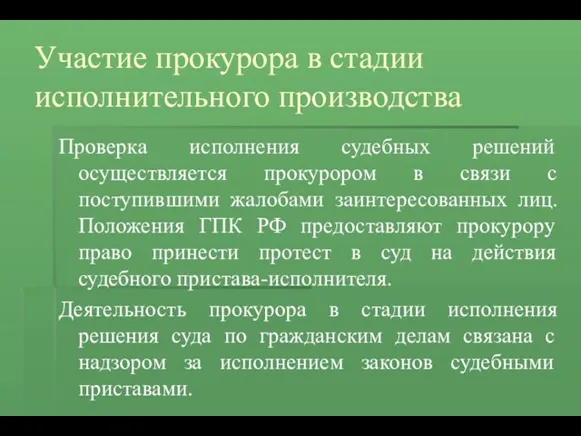 Участие прокурора в стадии исполнительного производства

Проверка исполнения судебных решений осуществляется прокурором в связи с поступившими жалобами заинтересованных лиц. Положения ГПК РФ предоставляют прокурору право принести протест в суд на действия судебного пристава-исполнителя.

Деятельность прокурора в стадии исполнения решения суда по гражданским делам связана с надзором за исполнением законов судебными приставами.